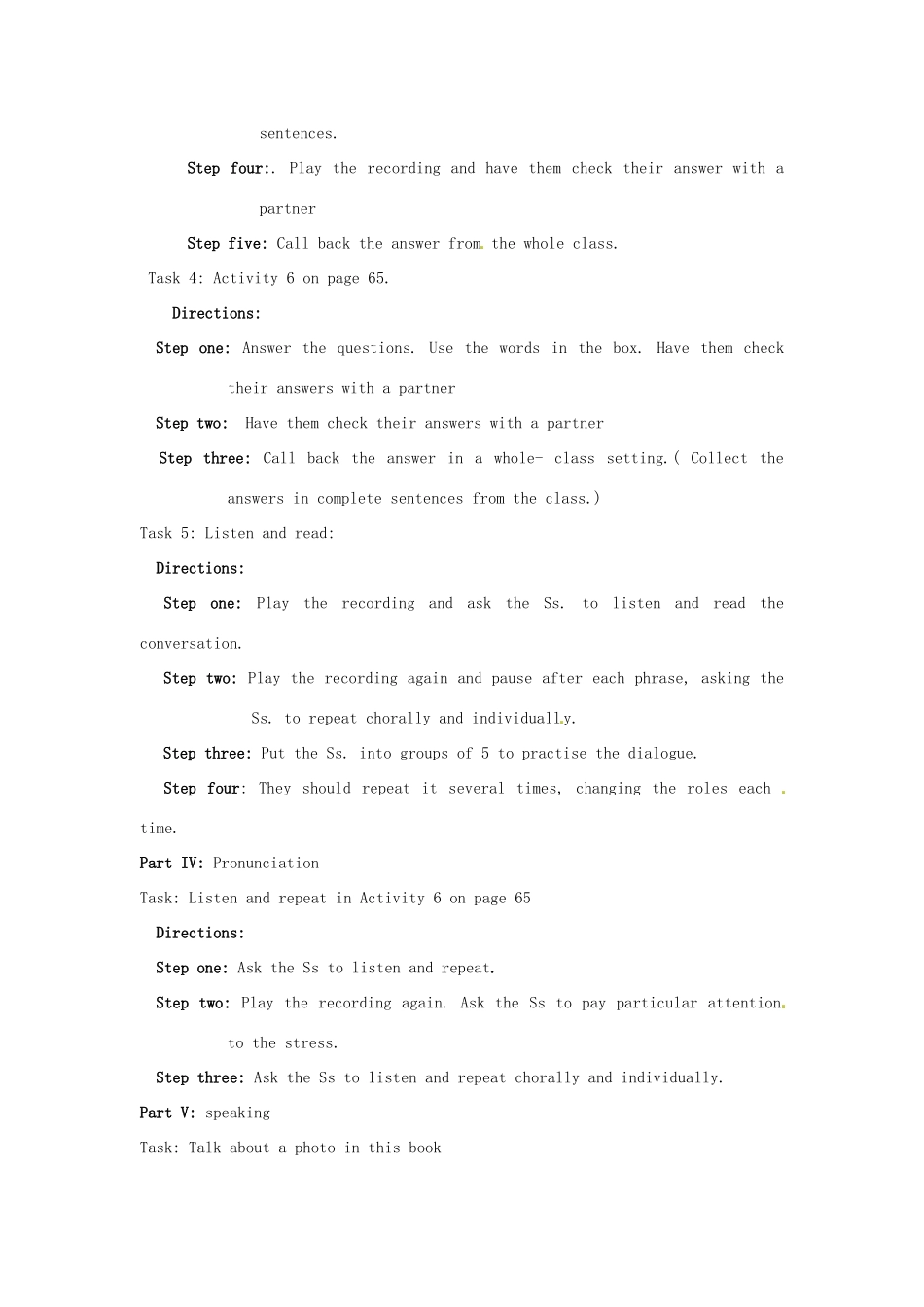 sentences.

Step four:. Play the recording and have them check their answer with a partner

Step five: Call back the answer from the whole class.

Task 4: Activity 6 on page 65.

Directions:

Step one: Answer the questions. Use the words in the box. Have them check their answers with a partner

Step two: Have them check their answers with a partner

Step three: Call back the answer in a whole- class setting.( Collect the answers in complete sentences from the class.)

Task 5: Listen and read:

Directions:

Step one: Play the recording and ask the Ss. to listen and read the conversation.

Step two: Play the recording again and pause after each phrase, asking the Ss. to repeat chorally and individually.

Step three: Put the Ss. into groups of 5 to practise the dialogue.

Step four: They should repeat it several times, changing the roles each time.

Part IV: Pronunciation

Task: Listen and repeat in Activity 6 on page 65

Directions:

Step one: Ask the Ss to listen and repeat.

Step two: Play the recording again. Ask the Ss to pay particular attention to the stress.

Step three: Ask the Ss to listen and repeat chorally and individually.

Part V: speaking

Task: Talk about a photo in this book